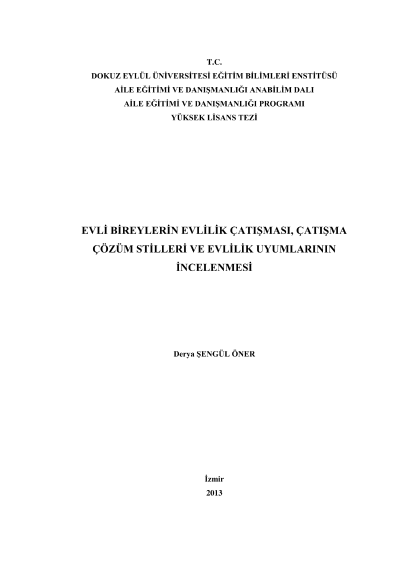 T.C.
DOKUZ EYLÜL ÜNİVERSİTESİ EĞİTİM BİLİMLERİ ENSTİTÜSÜ
AİLE EĞİTİMİ VE DANIŞMANLIĞI ANABİLİM DALI
AİLE EĞİTİMİ VE DANIŞMANLIĞI PROGRAMI
YÜKSEK LİSANS TEZİ

EVLİ BİREYLERİN EVLİLİK ÇATIŞMASI, ÇATIŞMA ÇÖZÜM STİLLERİ VE EVLİLİK UYUMLARININ İNCELENMESİ

Derya ŞENGÜL ÖNER

İzmir
2013